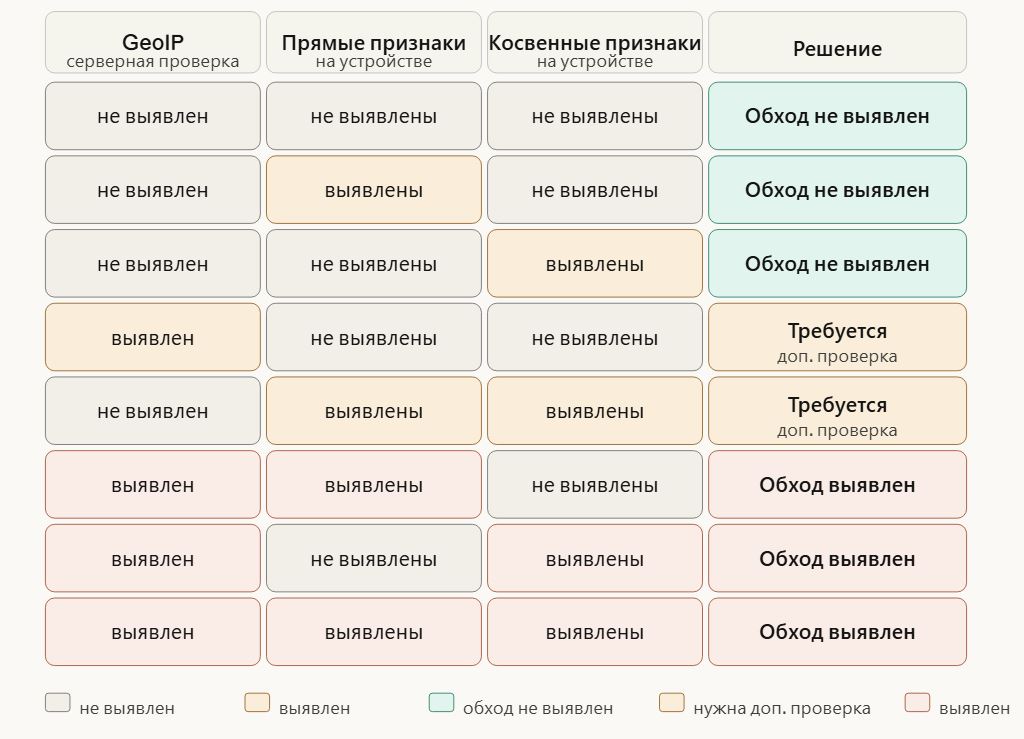 | GeoIP серверная проверка | Прямые признаки на устройстве | Косвенные признаки на устройстве | Решение |
|---|---|---|---|
| не выявлен | не выявлены | не выявлены | Обход не выявлен |
| не выявлен | выявлены | не выявлены | Обход не выявлен |
| не выявлен | не выявлены | выявлены | Обход не выявлен |
| выявлен | не выявлены | не выявлены | Требуется доп. проверка |
| не выявлен | выявлены | выявлены | Требуется доп. проверка |
| выявлен | выявлены | не выявлены | Обход выявлен |
| выявлен | не выявлены | выявлены | Обход выявлен |
| выявлен | выявлены | выявлены | Обход выявлен |

не выявлен выявлен обход не выявлен нужна доп. проверка выявлен